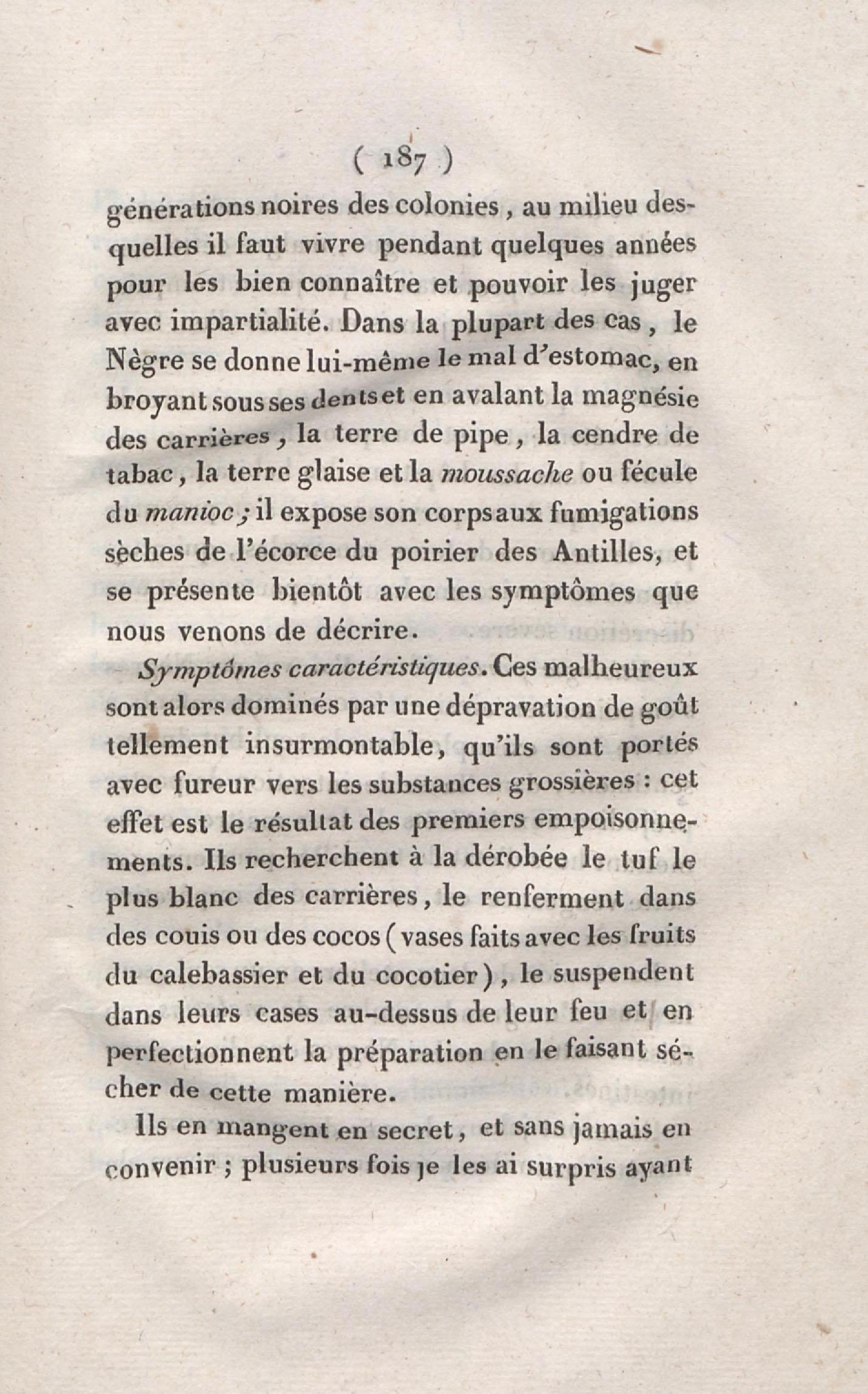 ( 187 )

générations noires des colonies, au milieu desquelles il faut vivre pendant quelques années pour les bien connaître et pouvoir les juger avec impartialité. Dans la plupart des cas, le Nègre se donne lui-même le mal d'estomac, en broyant sous ses dents et en avalant la magnésie des carrières, la terre de pipe, la cendre de tabac, la terre glaise et la moussache ou fécule du manioc; il expose son corps aux fumigations sèches de l'écorce du poirier des Antilles, et se présente bientôt avec les symptômes que nous venons de décrire.

Symptômes caractéristiques. Ces malheureux sont alors dominés par une dépravation de goût tellement insurmontable, qu'ils sont portés avec fureur vers les substances grossières : cet effet est le résultat des premiers empoisonnements. Ils recherchent à la dérobée le tuf le plus blanc des carrières, le renferment dans des couis ou des cocos (vases faits avec les fruits du calebassier et du cocotier), le suspendent dans leurs cases au-dessus de leur feu et en perfectionnent la préparation en le faisant sécher de cette manière.

Ils en mangent en secret, et sans jamais en convenir ; plusieurs fois je les ai surpris ayant